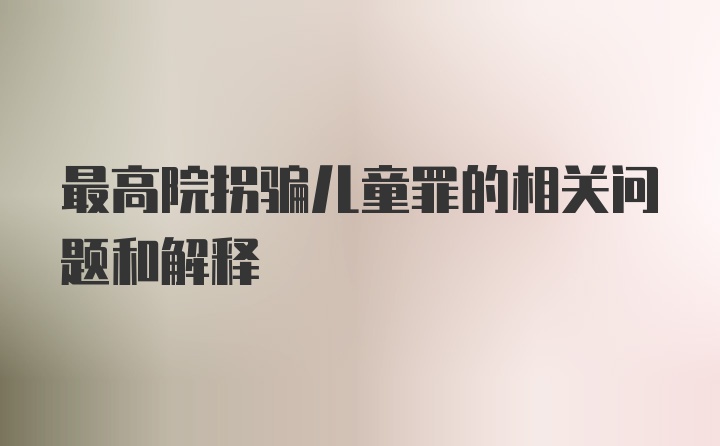 最高院拐骗儿童罪的相关问题和解释